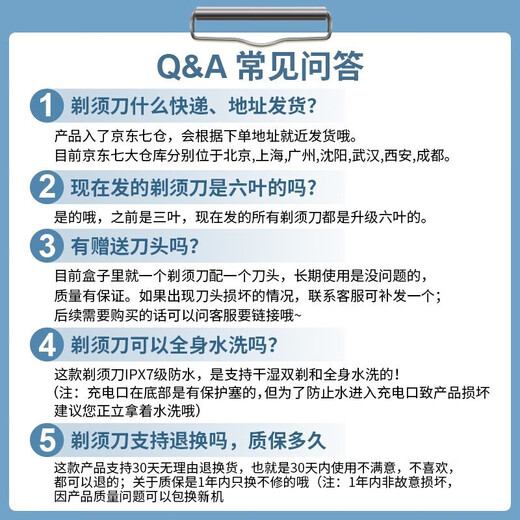 Q&A 常见问答

1 剃须刀什么快递、地址发货？

产品入了京东七仓，会根据下单地址就近发货哦。
目前京东七大仓库分别位于北京,上海,广州,沈阳,武汉,西安,成都。

2 现在发的剃须刀是六叶的吗？

是的哦，之前是三叶，现在发的所有剃须刀都是升级六叶的。

3 有赠送刀头吗？

目前盒子里就一个剃须刀配一个刀头，长期使用是没问题的，质量有保证。如果出现刀头损坏的情况，联系客服可补发一个；后续需要购买的话可以问客服要链接哦~

4 剃须刀可以全身水洗吗？

这款剃须刀IPX7级防水，是支持干湿双剃和全身水洗的！
（注：充电口在底部是有保护塞的，但为了防止水进入充电口致产品损坏建议您正立拿着水洗哦）

5 剃须刀支持退换吗，质保多久

这款产品支持30天无理由退换货，也就是30天内使用不满意，不喜欢，都可以退的；关于质保是1年内只换不修的哦（注：1年内非故意损坏，因产品质量问题可以包换新机